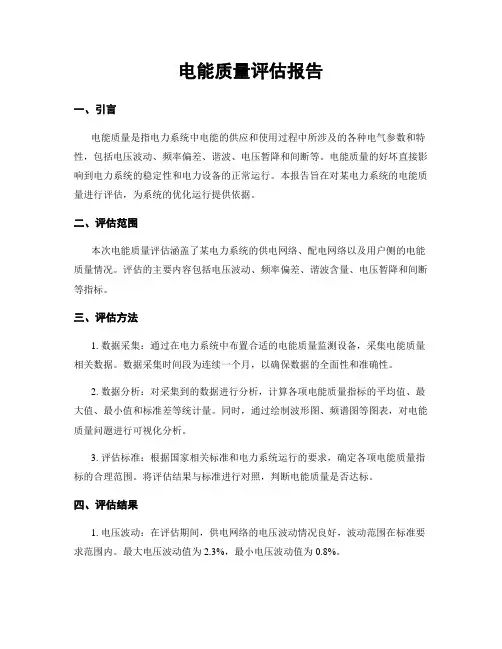 电能质量评估报告

一、引言

电能质量是指电力系统中电能的供应和使用过程中所涉及的各种电气参数和特性，包括电压波动、频率偏差、谐波、电压暂降和间断等。电能质量的好坏直接影响到电力系统的稳定性和电力设备的正常运行。本报告旨在对某电力系统的电能质量进行评估，为系统的优化运行提供依据。

二、评估范围

本次电能质量评估涵盖了某电力系统的供电网络、配电网络以及用户侧的电能质量情况。评估的主要内容包括电压波动、频率偏差、谐波含量、电压暂降和间断等指标。

三、评估方法

1. 数据采集：通过在电力系统中布置合适的电能质量监测设备，采集电能质量相关数据。数据采集时间段为连续一个月，以确保数据的全面性和准确性。

2. 数据分析：对采集到的数据进行分析，计算各项电能质量指标的平均值、最大值、最小值和标准差等统计量。同时，通过绘制波形图、频谱图等图表，对电能质量问题进行可视化分析。

3. 评估标准：根据国家相关标准和电力系统运行的要求，确定各项电能质量指标的合理范围。将评估结果与标准进行对照，判断电能质量是否达标。

四、评估结果

1. 电压波动：在评估期间，供电网络的电压波动情况良好，波动范围在标准要求范围内。最大电压波动值为 2.3%，最小电压波动值为 0.8%。